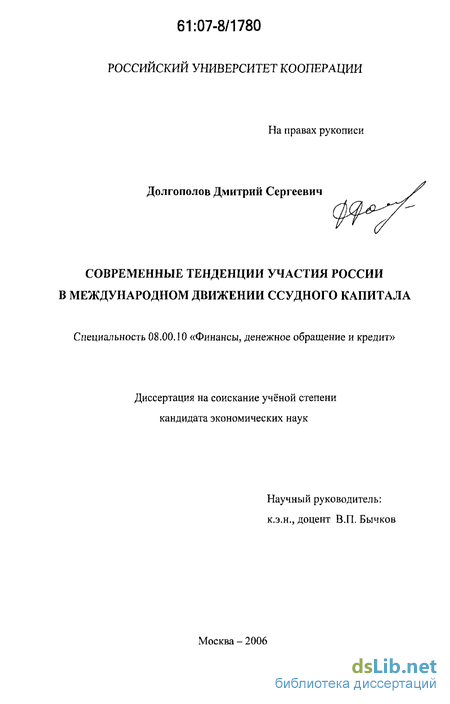 61:07-8/1780

РОССИЙСКИЙ УНИВЕРСИТЕТ КООПЕРАЦИИ

На правах рукописи

Долгополов Дмитрий Сергеевич

СОВРЕМЕННЫЕ ТЕНДЕНЦИИ УЧАСТИЯ РОССИИ В МЕЖДУНАРОДНОМ ДВИЖЕНИИ ССУДНОГО КАПИТАЛА

Специальность 08.00.10 «Финансы, денежное обращение и кредит»

Диссертация на соискание учёной степени кандидата экономических наук

Научный руководитель:
к.э.н., доцент В.П. Бычков

Москва – 2006

dsLib.net
библиотека диссертаций